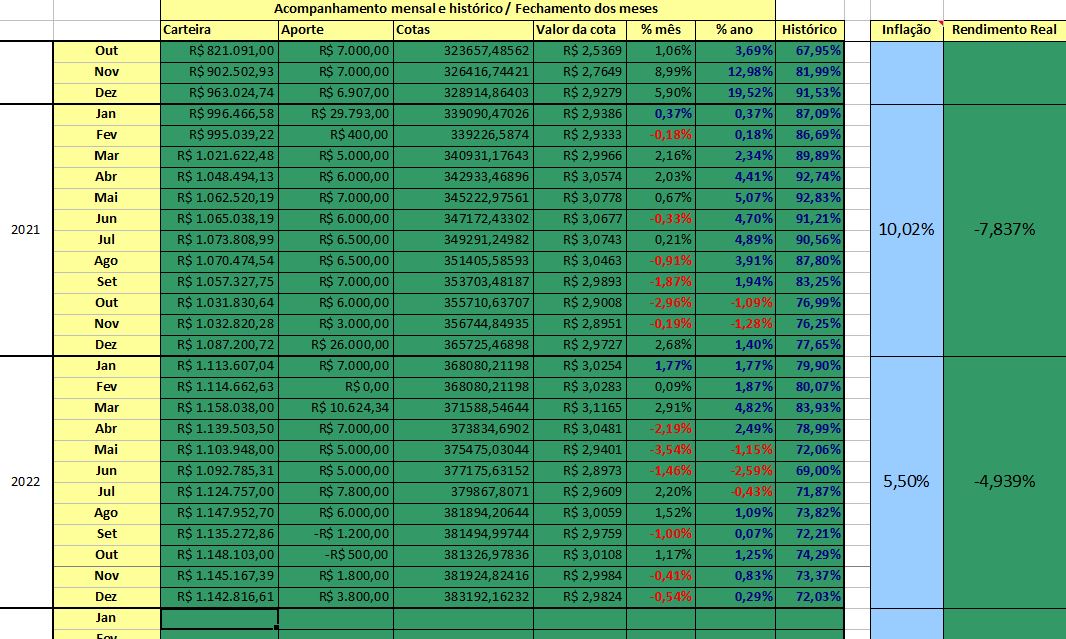 Acompanhamento mensal e histórico / Fechamento dos meses

| | | Carteira | Aporte | Cotas | Valor da cota | % mês | % ano | Histórico | Inflação | Rendimento Real |
|---|---|---|---|---|---|---|---|---|---|---|
| | Out | R$ 821.091,00 | R$ 7.000,00 | 323657,48562 | R$ 2,5369 | 1,06% | 3,69% | 67,95% | | |
| | Nov | R$ 902.502,93 | R$ 7.000,00 | 326416,74421 | R$ 2,7649 | 8,99% | 12,98% | 81,99% | | |
| | Dez | R$ 963.024,74 | R$ 6.907,00 | 328914,86403 | R$ 2,9279 | 5,90% | 19,52% | 91,53% | | |
| 2021 | Jan | R$ 996.466,58 | R$ 29.793,00 | 339090,47026 | R$ 2,9386 | 0,37% | 0,37% | 87,09% | 10,02% | -7,837% |
| | Fev | R$ 995.039,22 | R$ 400,00 | 339226,5874 | R$ 2,9333 | -0,18% | 0,18% | 86,69% | | |
| | Mar | R$ 1.021.622,48 | R$ 5.000,00 | 340931,17643 | R$ 2,9966 | 2,16% | 2,34% | 89,89% | | |
| | Abr | R$ 1.048.494,13 | R$ 6.000,00 | 342933,46896 | R$ 3,0574 | 2,03% | 4,41% | 92,74% | | |
| | Mai | R$ 1.062.520,19 | R$ 7.000,00 | 345222,97561 | R$ 3,0778 | 0,67% | 5,07% | 92,83% | | |
| | Jun | R$ 1.065.038,19 | R$ 6.000,00 | 347172,43302 | R$ 3,0677 | -0,33% | 4,70% | 91,21% | | |
| | Jul | R$ 1.073.808,99 | R$ 6.500,00 | 349291,24982 | R$ 3,0743 | 0,21% | 4,89% | 90,56% | | |
| | Ago | R$ 1.070.474,54 | R$ 6.500,00 | 351405,58593 | R$ 3,0463 | -0,91% | 3,91% | 87,80% | | |
| | Set | R$ 1.057.327,75 | R$ 7.000,00 | 353703,48187 | R$ 2,9893 | -1,87% | 1,94% | 83,25% | | |
| | Out | R$ 1.031.830,64 | R$ 6.000,00 | 355710,63707 | R$ 2,9008 | -2,96% | -1,09% | 76,99% | | |
| | Nov | R$ 1.032.820,28 | R$ 3.000,00 | 356744,84935 | R$ 2,8951 | -0,19% | -1,28% | 76,25% | | |
| | Dez | R$ 1.087.200,72 | R$ 26.000,00 | 365725,46898 | R$ 2,9727 | 2,68% | 1,40% | 77,65% | | |
| 2022 | Jan | R$ 1.113.607,04 | R$ 7.000,00 | 368080,21198 | R$ 3,0254 | 1,77% | 1,77% | 79,90% | 5,50% | -4,939% |
| | Fev | R$ 1.114.662,63 | R$ 0,00 | 368080,21198 | R$ 3,0283 | 0,09% | 1,87% | 80,07% | | |
| | Mar | R$ 1.158.038,00 | R$ 10.624,34 | 371588,54644 | R$ 3,1165 | 2,91% | 4,82% | 83,93% | | |
| | Abr | R$ 1.139.503,50 | R$ 7.000,00 | 373834,6902 | R$ 3,0481 | -2,19% | 2,49% | 78,99% | | |
| | Mai | R$ 1.103.948,00 | R$ 5.000,00 | 375475,03044 | R$ 2,9401 | -3,54% | -1,15% | 72,06% | | |
| | Jun | R$ 1.092.785,31 | R$ 5.000,00 | 377175,63152 | R$ 2,8973 | -1,46% | -2,59% | 69,00% | | |
| | Jul | R$ 1.124.757,00 | R$ 7.800,00 | 379867,8071 | R$ 2,9609 | 2,20% | -0,43% | 71,87% | | |
| | Ago | R$ 1.147.952,70 | R$ 6.000,00 | 381894,20644 | R$ 3,0059 | 1,52% | 1,09% | 73,82% | | |
| | Set | R$ 1.135.272,86 | -R$ 1.200,00 | 381494,99744 | R$ 2,9759 | -1,00% | 0,07% | 72,21% | | |
| | Out | R$ 1.148.103,00 | -R$ 500,00 | 381326,97836 | R$ 3,0108 | 1,17% | 1,25% | 74,29% | | |
| | Nov | R$ 1.145.167,39 | R$ 1.800,00 | 381924,82416 | R$ 2,9984 | -0,41% | 0,83% | 73,37% | | |
| | Dez | R$ 1.142.816,61 | R$ 3.800,00 | 383192,16232 | R$ 2,9824 | -0,54% | 0,29% | 72,03% | | |
| | Jan | | | | | | | | | |
| | Fev | | | | | | | | | |